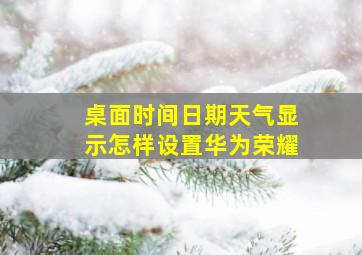 桌面时间日期天气显示怎样设置华为荣耀